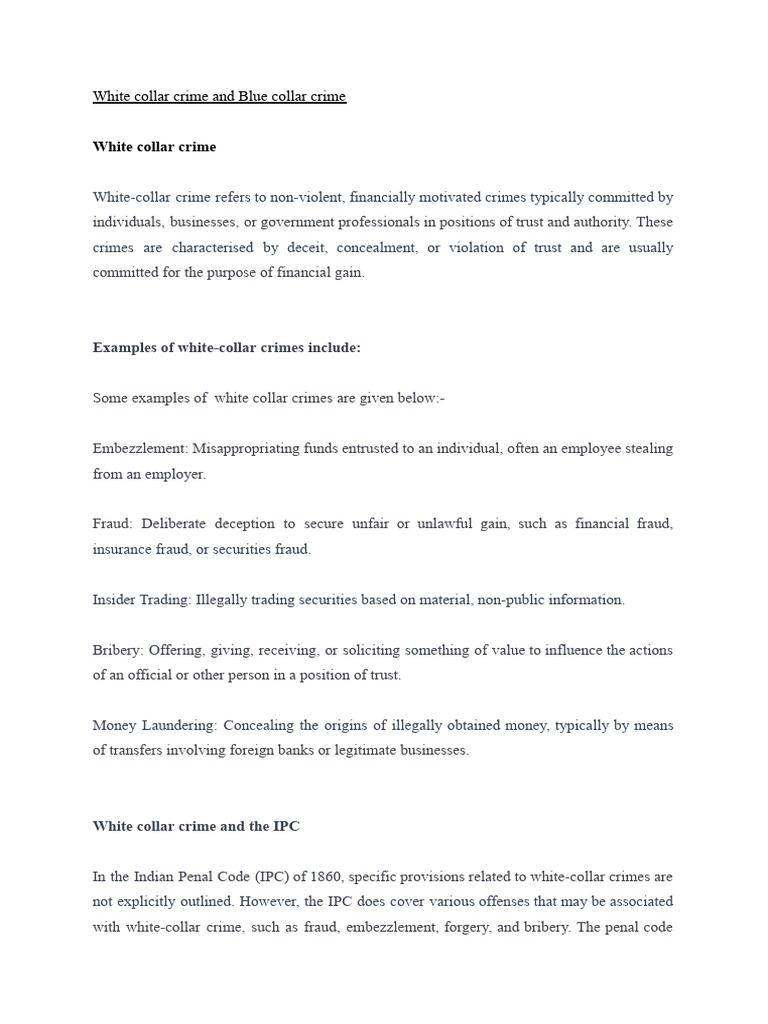 White collar crime and Blue collar crime

White collar crime

White-collar crime refers to non-violent, financially motivated crimes typically committed by individuals, businesses, or government professionals in positions of trust and authority. These crimes are characterised by deceit, concealment, or violation of trust and are usually committed for the purpose of financial gain.

Examples of white-collar crimes include:

Some examples of  white collar crimes are given below:-

Embezzlement: Misappropriating funds entrusted to an individual, often an employee stealing from an employer.

Fraud: Deliberate deception to secure unfair or unlawful gain, such as financial fraud, insurance fraud, or securities fraud.

Insider Trading: Illegally trading securities based on material, non-public information.

Bribery: Offering, giving, receiving, or soliciting something of value to influence the actions of an official or other person in a position of trust.

Money Laundering: Concealing the origins of illegally obtained money, typically by means of transfers involving foreign banks or legitimate businesses.

White collar crime and the IPC

In the Indian Penal Code (IPC) of 1860, specific provisions related to white-collar crimes are not explicitly outlined. However, the IPC does cover various offenses that may be associated with white-collar crime, such as fraud, embezzlement, forgery, and bribery. The penal code